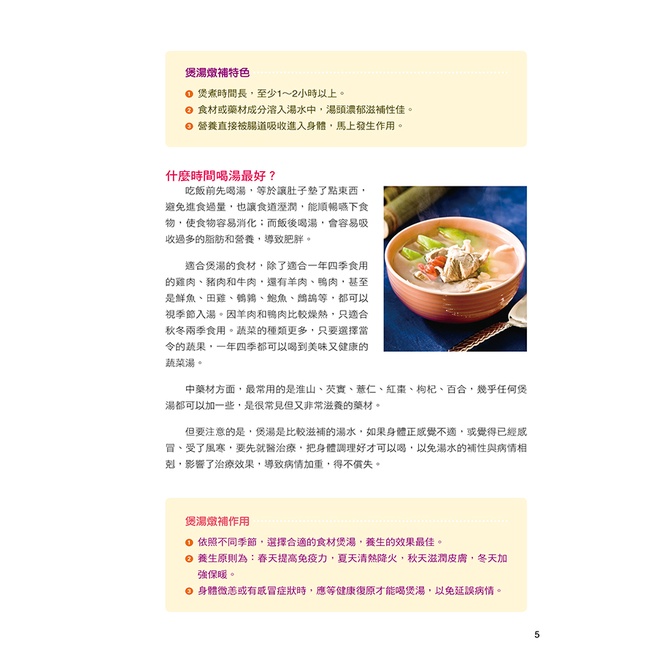 煲湯燉補特色

❶ 煲煮時間長，至少1～2小時以上。
❷ 食材或藥材成分溶入湯水中，湯頭濃郁滋補性佳。
❸ 營養直接被腸道吸收進入身體，馬上發生作用。

什麼時間喝湯最好？

吃飯前先喝湯，等於讓肚子墊了點東西，避免進食過量，也讓食道溼潤，能順暢嚥下食物，使食物容易消化；而飯後喝湯，會容易吸收過多的脂肪和營養，導致肥胖。

適合煲湯的食材，除了適合一年四季食用的雞肉、豬肉和牛肉，還有羊肉、鴨肉，甚至是鮮魚、田雞、鵪鶉、鮑魚、鷓鴣等，都可以視季節入湯。因羊肉和鴨肉比較燥熱，只適合秋冬兩季食用。蔬菜的種類更多，只要選擇當令的蔬果，一年四季都可以喝到美味又健康的蔬菜湯。

中藥材方面，最常用的是淮山、芡實、薏仁、紅棗、枸杞、百合，幾乎任何煲湯都可以加一些，是很常見但又非常滋養的藥材。

但要注意的是，煲湯是比較滋補的湯水，如果身體正感覺不適，或覺得已經感冒、受了風寒，要先就醫治療，把身體調理好才可以喝，以免湯水的補性與病情相剋，影響了治療效果，導致病情加重，得不償失。

煲湯燉補作用

❶ 依照不同季節，選擇合適的食材煲湯，養生的效果最佳。
❷ 養生原則為：春天提高免疫力，夏天清熱降火，秋天滋潤皮膚，冬天加強保暖。
❸ 身體微恙或有感冒症狀時，應等健康復原才能喝煲湯，以免延誤病情。

5